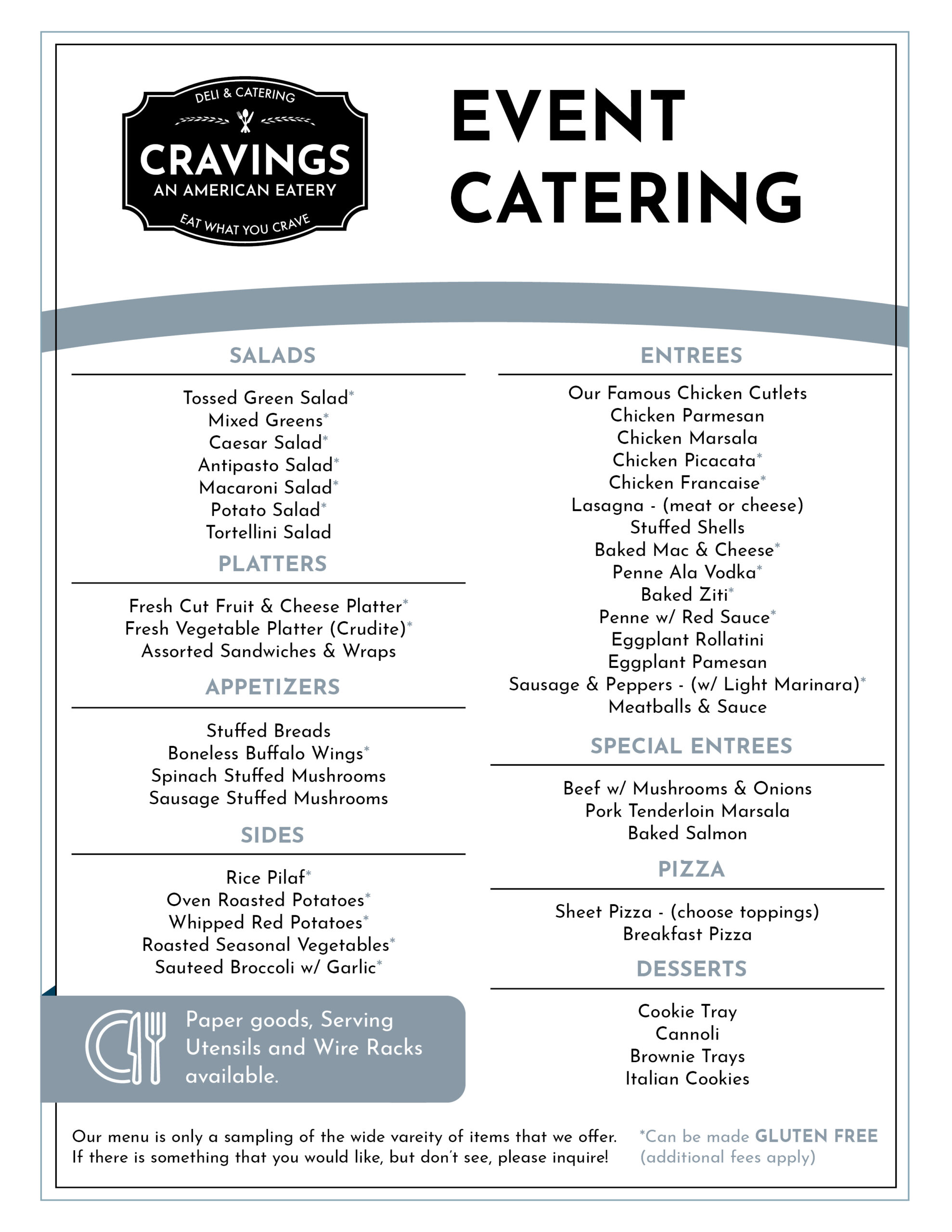 DELI & CATERING
CRAVINGS
AN AMERICAN EATERY
EAT WHAT YOU CRAVE

EVENT CATERING

SALADS

Tossed Green Salad*
Mixed Greens*
Caesar Salad*
Antipasto Salad*
Macaroni Salad*
Potato Salad*
Tortellini Salad

PLATTERS

Fresh Cut Fruit & Cheese Platter*
Fresh Vegetable Platter (Crudite)*
Assorted Sandwiches & Wraps

APPETIZERS

Stuffed Breads
Boneless Buffalo Wings*
Spinach Stuffed Mushrooms
Sausage Stuffed Mushrooms

SIDES

Rice Pilaf*
Oven Roasted Potatoes*
Whipped Red Potatoes*
Roasted Seasonal Vegetables*
Sauteed Broccoli w/ Garlic*

Paper goods, Serving Utensils and Wire Racks available.

ENTREES

Our Famous Chicken Cutlets
Chicken Parmesan
Chicken Marsala
Chicken Picacata*
Chicken Francaise*
Lasagna - (meat or cheese)
Stuffed Shells
Baked Mac & Cheese*
Penne Ala Vodka*
Baked Ziti*
Penne w/ Red Sauce*
Eggplant Rollatini
Eggplant Pamesan
Sausage & Peppers - (w/ Light Marinara)*
Meatballs & Sauce

SPECIAL ENTREES

Beef w/ Mushrooms & Onions
Pork Tenderloin Marsala
Baked Salmon

PIZZA

Sheet Pizza - (choose toppings)
Breakfast Pizza

DESSERTS

Cookie Tray
Cannoli
Brownie Trays
Italian Cookies

Our menu is only a sampling of the wide vareity of items that we offer. If there is something that you would like, but don't see, please inquire!

*Can be made GLUTEN FREE (additional fees apply)